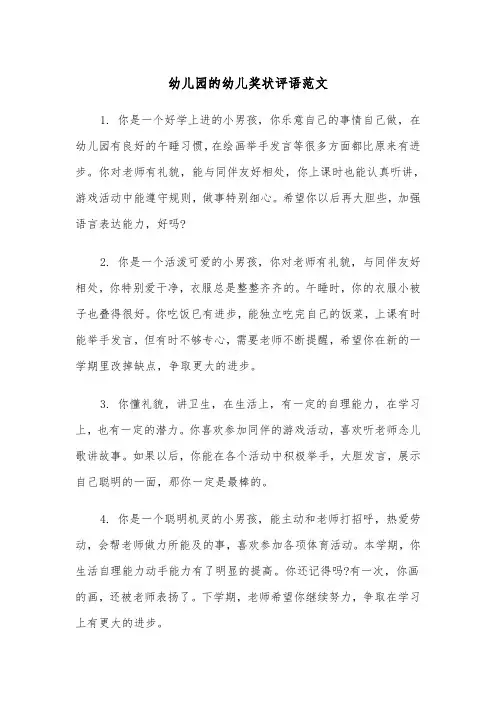 幼儿园的幼儿奖状评语范文

1. 你是一个好学上进的小男孩，你乐意自己的事情自己做，在幼儿园有良好的午睡习惯，在绘画举手发言等很多方面都比原来有进步。你对老师有礼貌，能与同伴友好相处，你上课时也能认真听讲，游戏活动中能遵守规则，做事特别细心。希望你以后再大胆些，加强语言表达能力，好吗?

2. 你是一个活泼可爱的小男孩，你对老师有礼貌，与同伴友好相处，你特别爱干净，衣服总是整整齐齐的。午睡时，你的衣服小被子也叠得很好。你吃饭已有进步，能独立吃完自己的饭菜，上课有时能举手发言，但有时不够专心，需要老师不断提醒，希望你在新的一学期里改掉缺点，争取更大的进步。

3. 你懂礼貌，讲卫生，在生活上，有一定的自理能力，在学习上，也有一定的潜力。你喜欢参加同伴的游戏活动，喜欢听老师念儿歌讲故事。如果以后，你能在各个活动中积极举手，大胆发言，展示自己聪明的一面，那你一定是最棒的。

4. 你是一个聪明机灵的小男孩，能主动和老师打招呼，热爱劳动，会帮老师做力所能及的事，喜欢参加各项体育活动。本学期，你生活自理能力动手能力有了明显的提高。你还记得吗?有一次，你画的画，还被老师表扬了。下学期，老师希望你继续努力，争取在学习上有更大的进步。